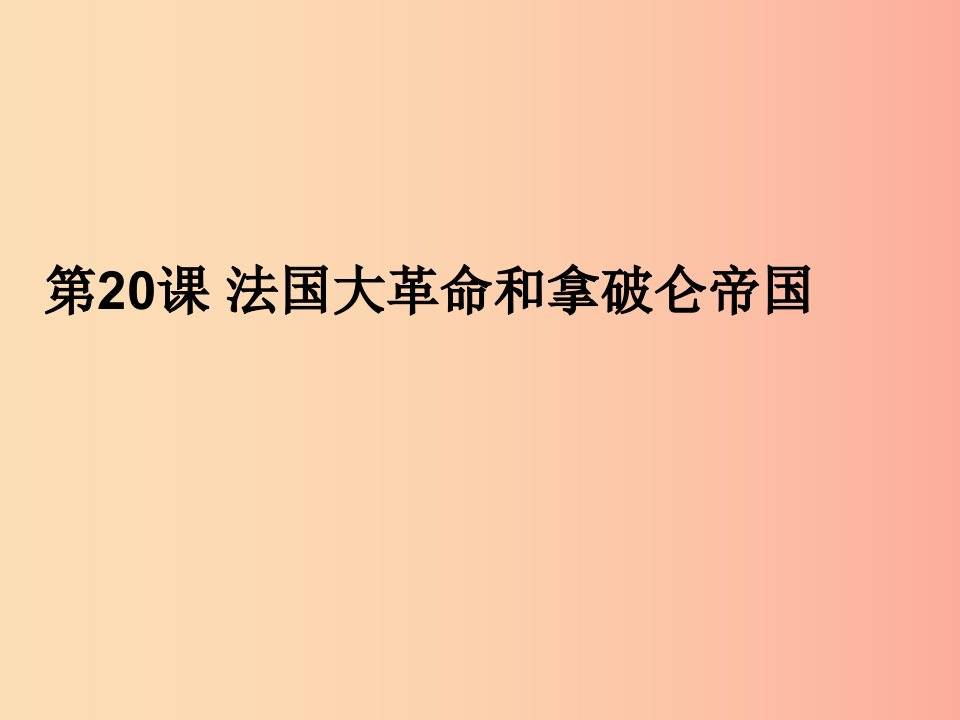 第20课 法国大革命和拿破仑帝国